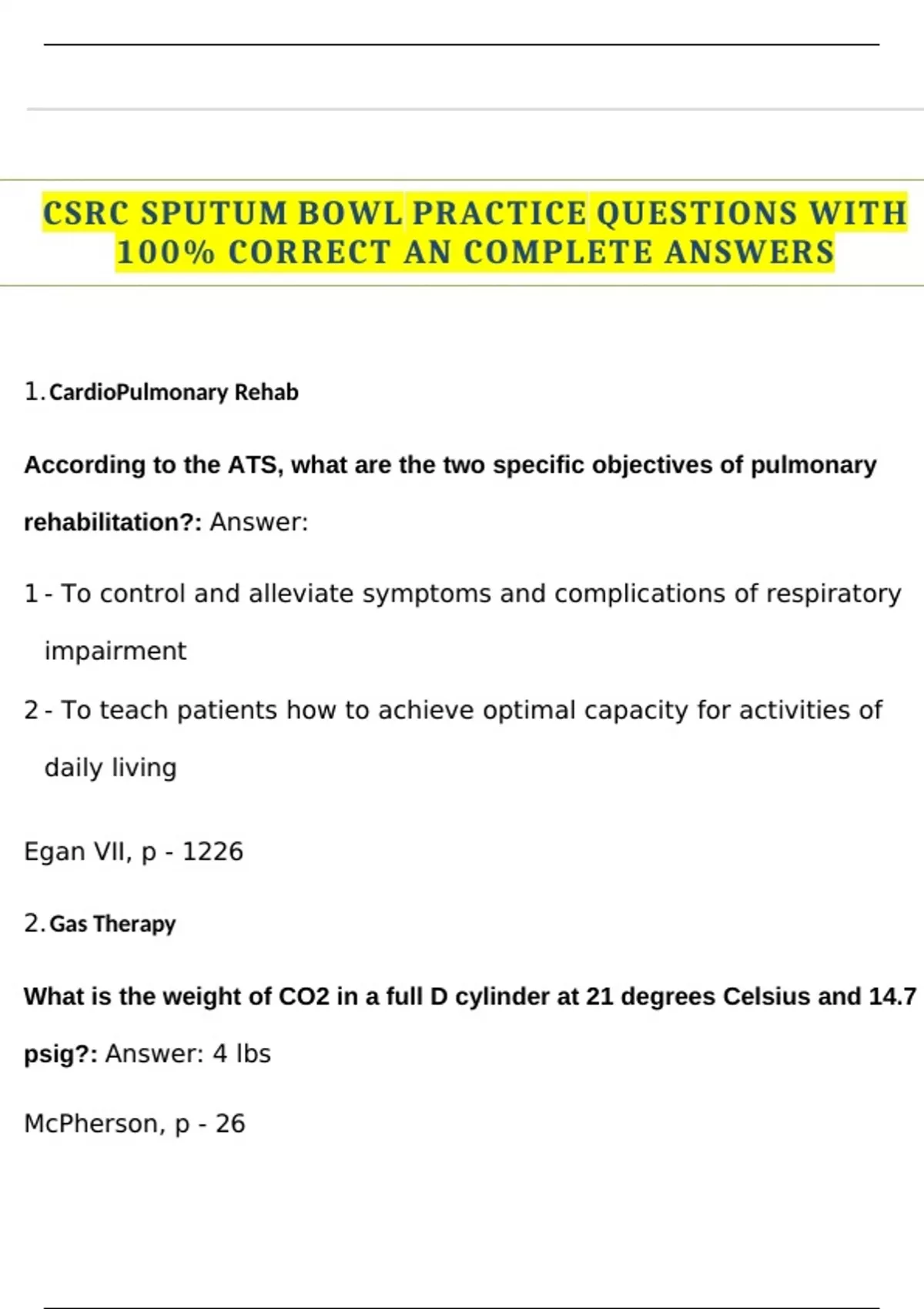 CSRC SPUTUM BOWL PRACTICE QUESTIONS WITH 100% CORRECT AN COMPLETE ANSWERS

1. CardioPulmonary Rehab

According to the ATS, what are the two specific objectives of pulmonary rehabilitation?: Answer:

1 - To control and alleviate symptoms and complications of respiratory impairment

2 - To teach patients how to achieve optimal capacity for activities of daily living

Egan VII, p - 1226

2. Gas Therapy

What is the weight of CO2 in a full D cylinder at 21 degrees Celsius and 14.7 psig?: Answer: 4 lbs

McPherson, p - 26